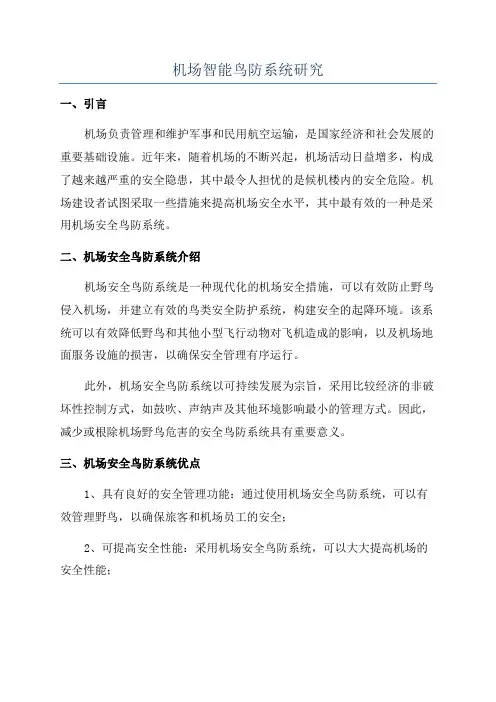 机场智能鸟防系统研究

一、引言

机场负责管理和维护军事和民用航空运输，是国家经济和社会发展的重要基础设施。近年来，随着机场的不断兴起，机场活动日益增多，构成了越来越严重的安全隐患，其中最令人担忧的是候机楼内的安全危险。机场建设者试图采取一些措施来提高机场安全水平，其中最有效的一种是采用机场安全鸟防系统。

二、机场安全鸟防系统介绍

机场安全鸟防系统是一种现代化的机场安全措施，可以有效防止野鸟侵入机场，并建立有效的鸟类安全防护系统，构建安全的起降环境。该系统可以有效降低野鸟和其他小型飞行动物对飞机造成的影响，以及机场地面服务设施的损害，以确保安全管理有序运行。

此外，机场安全鸟防系统以可持续发展为宗旨，采用比较经济的非破坏性控制方式，如鼓吹、声纳声及其他环境影响最小的管理方式。因此，减少或根除机场野鸟危害的安全鸟防系统具有重要意义。

三、机场安全鸟防系统优点

1、具有良好的安全管理功能：通过使用机场安全鸟防系统，可以有效管理野鸟，以确保旅客和机场员工的安全；

2、可提高安全性能：采用机场安全鸟防系统，可以大大提高机场的安全性能；